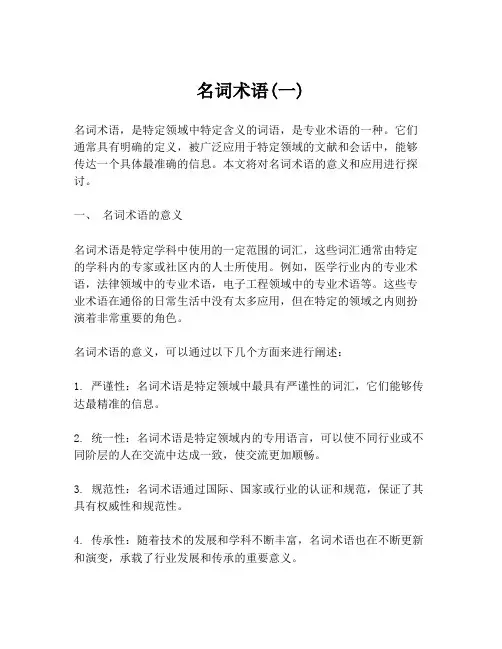 名词术语(一)

名词术语，是特定领域中特定含义的词语，是专业术语的一种。它们通常具有明确的定义，被广泛应用于特定领域的文献和会话中，能够传达一个具体最准确的信息。本文将对名词术语的意义和应用进行探讨。

一、 名词术语的意义

名词术语是特定学科中使用的一定范围的词汇，这些词汇通常由特定的学科内的专家或社区内的人士所使用。例如，医学行业内的专业术语，法律领域中的专业术语，电子工程领域中的专业术语等。这些专业术语在通俗的日常生活中没有太多应用，但在特定的领域之内则扮演着非常重要的角色。

名词术语的意义，可以通过以下几个方面来进行阐述：

1. 严谨性：名词术语是特定领域中最具有严谨性的词汇，它们能够传达最精准的信息。

2. 统一性：名词术语是特定领域内的专用语言，可以使不同行业或不同阶层的人在交流中达成一致，使交流更加顺畅。

3. 规范性：名词术语通过国际、国家或行业的认证和规范，保证了其具有权威性和规范性。

4. 传承性：随着技术的发展和学科不断丰富，名词术语也在不断更新和演变，承载了行业发展和传承的重要意义。